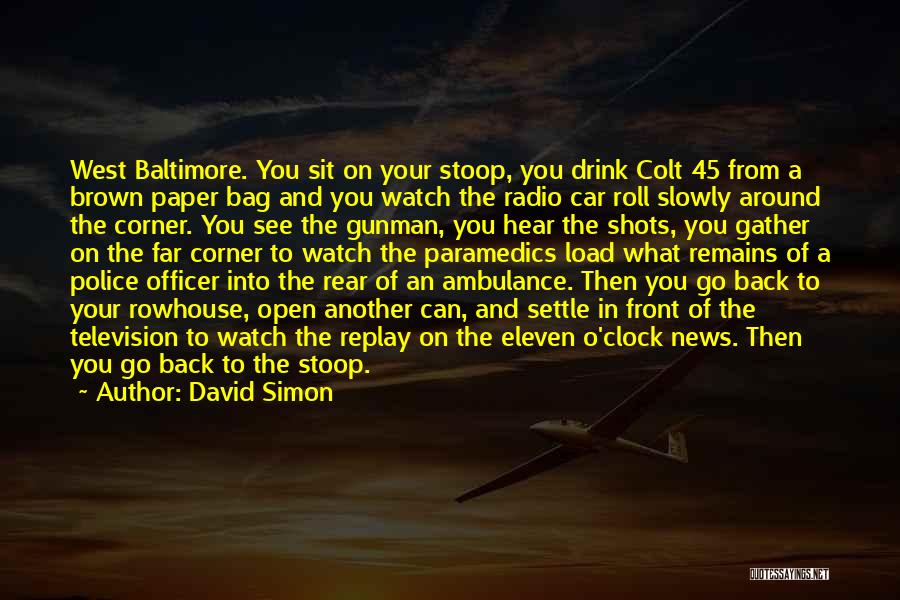 West Baltimore. You sit on your stoop, you drink Colt 45 from a brown paper bag and you watch the radio car roll slowly around the corner. You see the gunman, you hear the shots, you gather on the far corner to watch the paramedics load what remains of a police officer into the rear of an ambulance. Then you go back to your rowhouse, open another can, and settle in front of the television to watch the replay on the eleven o'clock news. Then you go back to the stoop.

~ Author: David Simon

QUOTESSAYINGS.NET